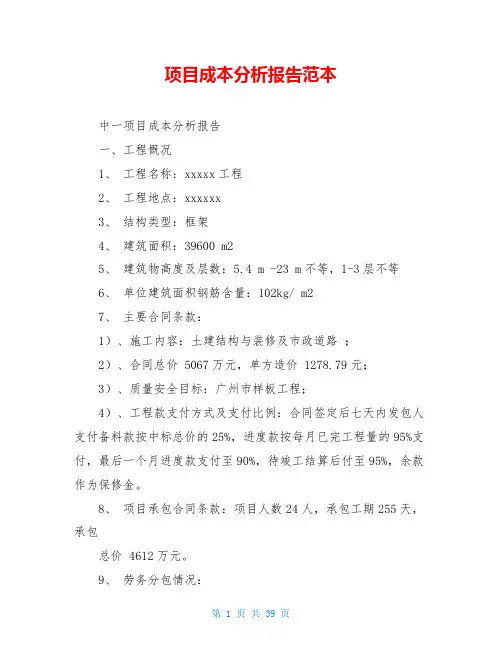 项目成本分析报告范本

中一项目成本分析报告

一、工程概况

1、 工程名称：xxxxx 工程

2、 工程地点：xxxxxx

3、 结构类型：框架

4、 建筑面积：39600 m2

5、 建筑物高度及层数：5.4 m -23 m 不等，1-3 层不等

6、 单位建筑面积钢筋含量：102kg/ m2

7、 主要合同条款：

1）、施工内容：土建结构与装修及市政道路 ；

2）、合同总价 5067 万元，单方造价 1278.79 元；

3）、质量安全目标：广州市样板工程；

4）、工程款支付方式及支付比例：合同签定后七天内发包人支付备料款按中标总价的 25%，进度款按每月已完工程量的 95%支付，最后一个月进度款支付至 90%，待竣工结算后付至 95%，余款作为保修金。

8、 项目承包合同条款：项目人数 24 人，承包工期 255 天，承包

总价 4612 万元。

9、 劳务分包情况：

第 1 页 共 39 页